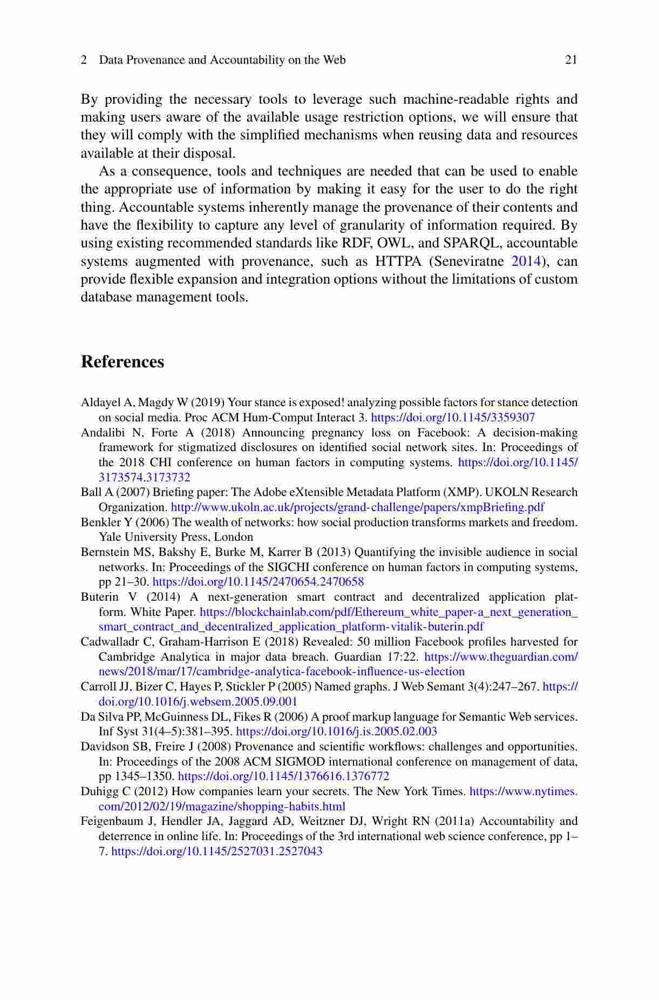 2 Data Provenance and Accountability on the Web 21

By providing the necessary tools to leverage such machine-readable rights and making users aware of the available usage restriction options, we will ensure that they will comply with the simplified mechanisms when reusing data and resources available at their disposal.

As a consequence, tools and techniques are needed that can be used to enable the appropriate use of information by making it easy for the user to do the right thing. Accountable systems inherently manage the provenance of their contents and have the flexibility to capture any level of granularity of information required. By using existing recommended standards like RDF, OWL, and SPARQL, accountable systems augmented with provenance, such as HTTPA (Seneviratne 2014), can provide flexible expansion and integration options without the limitations of custom database management tools.

References

Aldayel A, Magdy W (2019) Your stance is exposed! analyzing possible factors for stance detection on social media. Proc ACM Hum-Comput Interact 3. https://doi.org/10.1145/3359307
Andalibi N, Forte A (2018) Announcing pregnancy loss on Facebook: A decision-making framework for stigmatized disclosures on identified social network sites. In: Proceedings of the 2018 CHI conference on human factors in computing systems. https://doi.org/10.1145/3173574.3173732
Ball A (2007) Briefing paper: The Adobe eXtensible Metadata Platform (XMP). UKOLN Research Organization. http://www.ukoln.ac.uk/projects/grand-challenge/papers/xmpBriefing.pdf
Benkler Y (2006) The wealth of networks: how social production transforms markets and freedom. Yale University Press, London
Bernstein MS, Bakshy E, Burke M, Karrer B (2013) Quantifying the invisible audience in social networks. In: Proceedings of the SIGCHI conference on human factors in computing systems, pp 21–30. https://doi.org/10.1145/2470654.2470658
Buterin V (2014) A next-generation smart contract and decentralized application platform. White Paper. https://blockchainlab.com/pdf/Ethereum_white_paper-a_next_generation_smart_contract_and_decentralized_application_platform-vitalik-buterin.pdf
Cadwalladr C, Graham-Harrison E (2018) Revealed: 50 million Facebook profiles harvested for Cambridge Analytica in major data breach. Guardian 17:22. https://www.theguardian.com/news/2018/mar/17/cambridge-analytica-facebook-influence-us-election
Carroll JJ, Bizer C, Hayes P, Stickler P (2005) Named graphs. J Web Semant 3(4):247–267. https://doi.org/10.1016/j.websem.2005.09.001
Da Silva PP, McGuinness DL, Fikes R (2006) A proof markup language for Semantic Web services. Inf Syst 31(4–5):381–395. https://doi.org/10.1016/j.is.2005.02.003
Davidson SB, Freire J (2008) Provenance and scientific workflows: challenges and opportunities. In: Proceedings of the 2008 ACM SIGMOD international conference on management of data, pp 1345–1350. https://doi.org/10.1145/1376616.1376772
Duhigg C (2012) How companies learn your secrets. The New York Times. https://www.nytimes.com/2012/02/19/magazine/shopping-habits.html
Feigenbaum J, Hendler JA, Jaggard AD, Weitzner DJ, Wright RN (2011a) Accountability and deterrence in online life. In: Proceedings of the 3rd international web science conference, pp 1–7. https://doi.org/10.1145/2527031.2527043